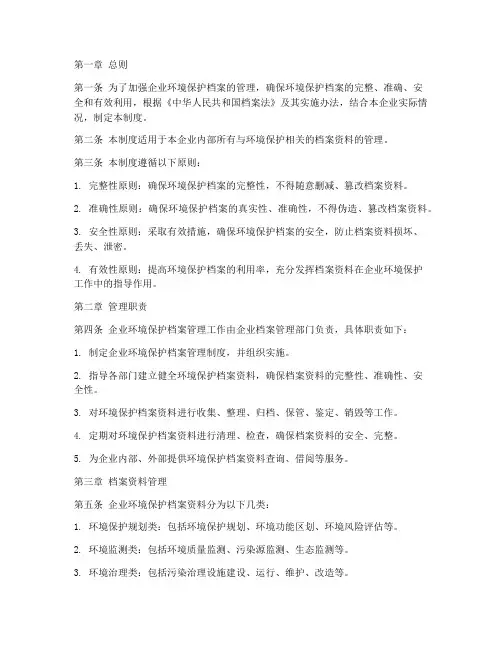 第一章 总则

第一条 为了加强企业环境保护档案的管理，确保环境保护档案的完整、准确、安全和有效利用，根据《中华人民共和国档案法》及其实施办法，结合本企业实际情况，制定本制度。

第二条 本制度适用于本企业内部所有与环境保护相关的档案资料的管理。

第三条 本制度遵循以下原则：

1. 完整性原则：确保环境保护档案的完整性，不得随意删减、篡改档案资料。

2. 准确性原则：确保环境保护档案的真实性、准确性，不得伪造、篡改档案资料。

3. 安全性原则：采取有效措施，确保环境保护档案的安全，防止档案资料损坏、丢失、泄密。

4. 有效性原则：提高环境保护档案的利用率，充分发挥档案资料在企业环境保护工作中的指导作用。

第二章 管理职责

第四条 企业环境保护档案管理工作由企业档案管理部门负责，具体职责如下：

1. 制定企业环境保护档案管理制度，并组织实施。

2. 指导各部门建立健全环境保护档案资料，确保档案资料的完整性、准确性、安全性。

3. 对环境保护档案资料进行收集、整理、归档、保管、鉴定、销毁等工作。

4. 定期对环境保护档案资料进行清理、检查，确保档案资料的安全、完整。

5. 为企业内部、外部提供环境保护档案资料查询、借阅等服务。

第三章 档案资料管理

第五条 企业环境保护档案资料分为以下几类：

1. 环境保护规划类：包括环境保护规划、环境功能区划、环境风险评估等。

2. 环境监测类：包括环境质量监测、污染源监测、生态监测等。

3. 环境治理类：包括污染治理设施建设、运行、维护、改造等。